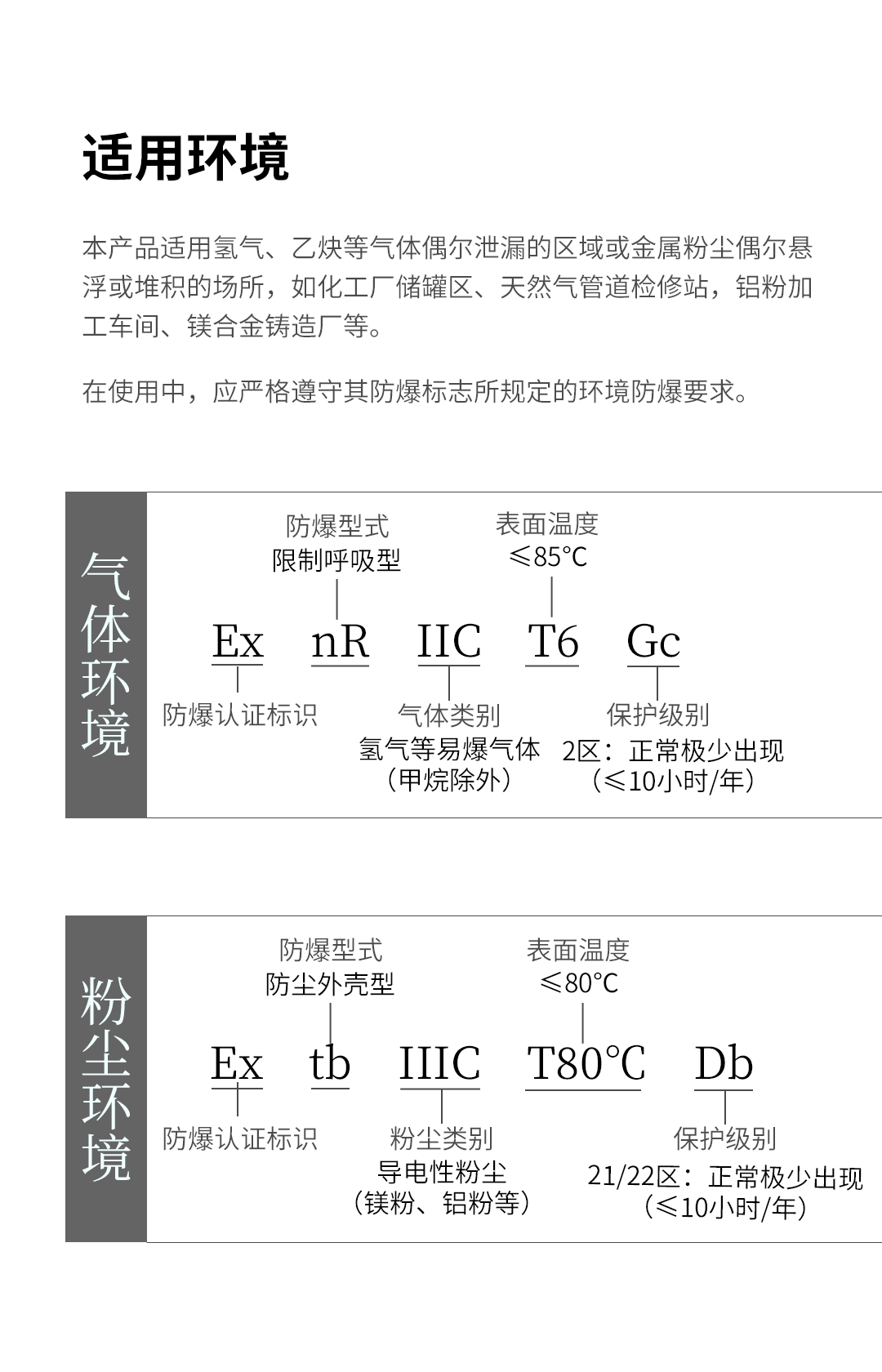 适用环境

本产品适用氢气、乙炔等气体偶尔泄漏的区域或金属粉尘偶尔悬浮或堆积的场所，如化工厂储罐区、天然气管道检修站，铝粉加工车间、镁合金铸造厂等。

在使用中，应严格遵守其防爆标志所规定的环境防爆要求。

气体环境

防爆型式
限制呼吸型

表面温度
≤85℃

Ex nR IIC T6 Gc

防爆认证标识

气体类别
氢气等易爆气体
（甲烷除外）

保护级别
2区：正常极少出现
（≤10小时/年）

粉尘环境

防爆型式
防尘外壳型

表面温度
≤80°C

Ex tb IIIC T80℃ Db

防爆认证标识

粉尘类别
导电性粉尘
（镁粉、铝粉等）

保护级别
21/22区：正常极少出现
（≤10小时/年）